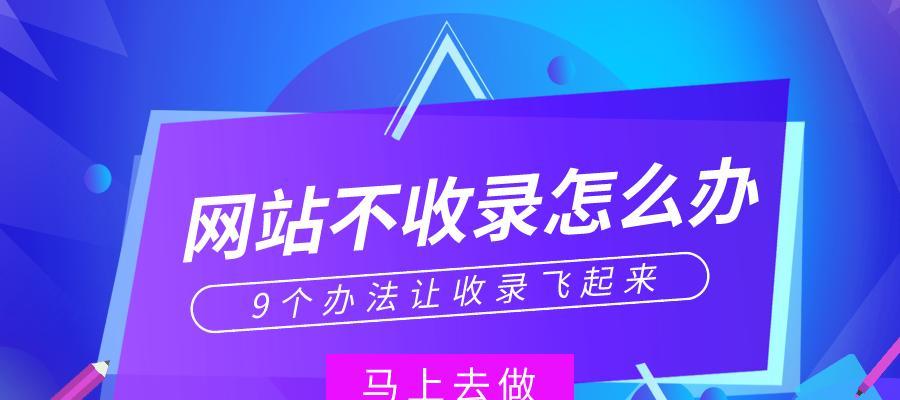 网站不收录怎么办

9个办法让收录飞起来

马上去做